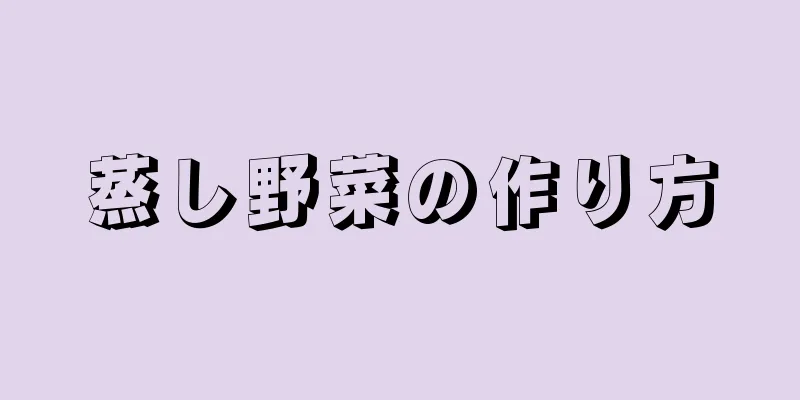 蒸し野菜の作り方